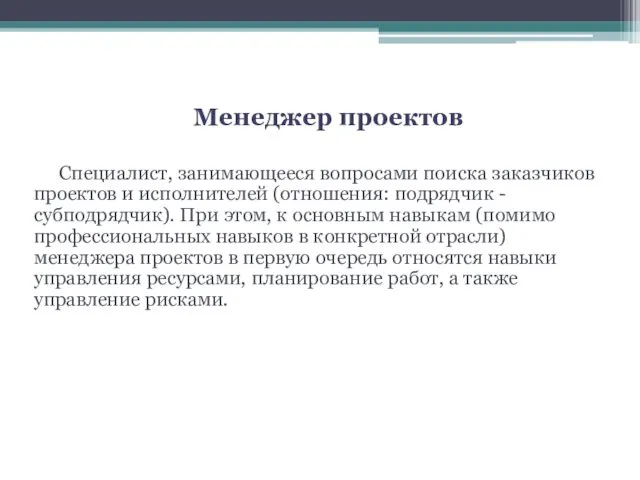 Менеджер проектов

Специалист, занимающееся вопросами поиска заказчиков проектов и исполнителей (отношения: подрядчик - субподрядчик). При этом, к основным навыкам (помимо профессиональных навыков в конкретной отрасли) менеджера проектов в первую очередь относятся навыки управления ресурсами, планирование работ, а также управление рисками.